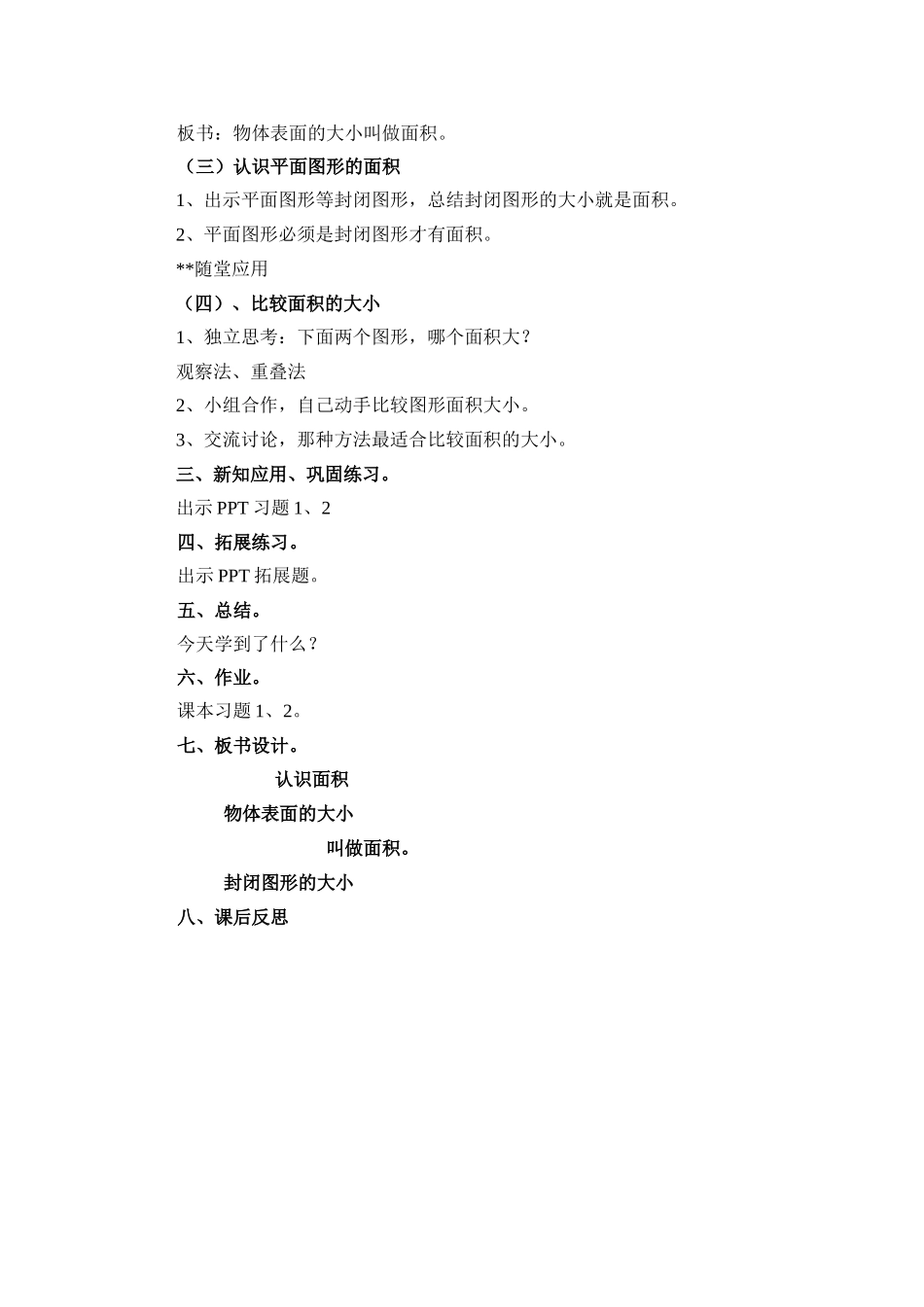 板书：物体表面的大小叫做面积。

（三）认识平面图形的面积

1、出示平面图形等封闭图形，总结封闭图形的大小就是面积。

2、平面图形必须是封闭图形才有面积。

**随堂应用

（四）、比较面积的大小

1、独立思考：下面两个图形，哪个面积大？

观察法、重叠法

2、小组合作，自己动手比较图形面积大小。

3、交流讨论，那种方法最适合比较面积的大小。

三、新知应用、巩固练习。

出示 PPT 习题 1、2

四、拓展练习。

出示 PPT 拓展题。

五、总结。

今天学到了什么？

六、作业。

课本习题 1、2。

七、板书设计。

认识面积

物体表面的大小

叫做面积。

封闭图形的大小

八、课后反思